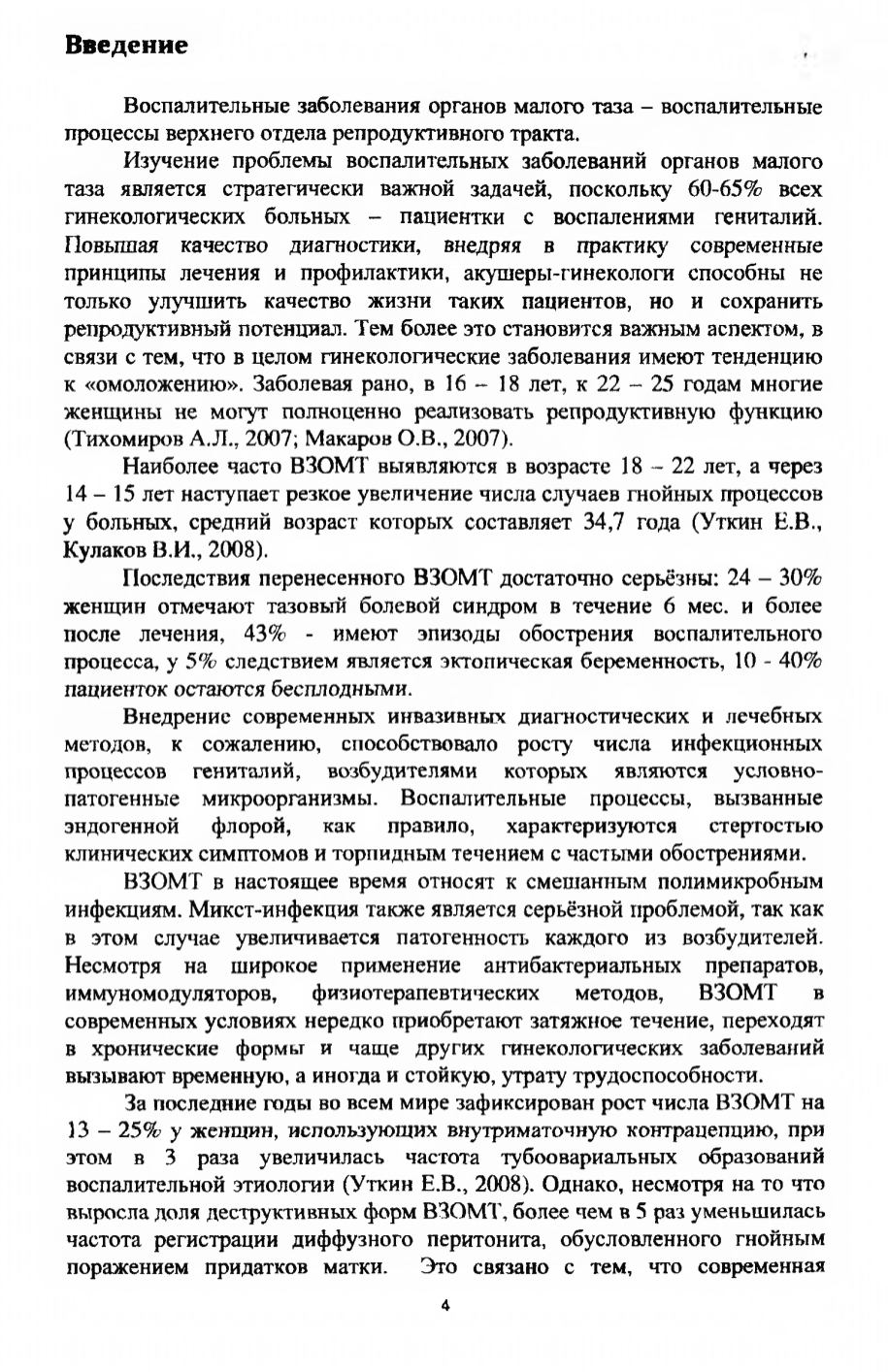 Введение

Воспалительные заболевания органов малого таза – воспалительные процессы верхнего отдела репродуктивного тракта.

Изучение проблемы воспалительных заболеваний органов малого таза является стратегически важной задачей, поскольку 60-65% всех гинекологических больных – пациентки с воспалениями гениталий. Повышая качество диагностики, внедряя в практику современные принципы лечения и профилактики, акушеры-гинекологи способны не только улучшить качество жизни таких пациентов, но и сохранить репродуктивный потенциал. Тем более это становится важным аспектом, в связи с тем, что в целом гинекологические заболевания имеют тенденцию к «омоложению». Заболевая рано, в 16 – 18 лет, к 22 – 25 годам многие женщины не могут полноценно реализовать репродуктивную функцию (Тихомиров А.Л., 2007; Макаров О.В., 2007).

Наиболее часто ВЗОМТ выявляются в возрасте 18 – 22 лет, а через 14 – 15 лет наступает резкое увеличение числа случаев гнойных процессов у больных, средний возраст которых составляет 34,7 года (Уткин Е.В., Кулаков В.И., 2008).

Последствия перенесенного ВЗОМТ достаточно серьёзны: 24 – 30% женщин отмечают тазовый болевой синдром в течение 6 мес. и более после лечения, 43% - имеют эпизоды обострения воспалительного процесса, у 5% следствием является эктопическая беременность, 10 - 40% пациенток остаются бесплодными.

Внедрение современных инвазивных диагностических и лечебных методов, к сожалению, способствовало росту числа инфекционных процессов гениталий, возбудителями которых являются условно-патогенные микроорганизмы. Воспалительные процессы, вызванные эндогенной флорой, как правило, характеризуются стертостью клинических симптомов и торпидным течением с частыми обострениями.

ВЗОМТ в настоящее время относят к смешанным полимикробным инфекциям. Микст-инфекция также является серьёзной проблемой, так как в этом случае увеличивается патогенность каждого из возбудителей. Несмотря на широкое применение антибактериальных препаратов, иммуномодуляторов, физиотерапевтических методов, ВЗОМТ в современных условиях нередко приобретают затяжное течение, переходят в хронические формы и чаще других гинекологических заболеваний вызывают временную, а иногда и стойкую, утрату трудоспособности.

За последние годы во всем мире зафиксирован рост числа ВЗОМТ на 13 – 25% у женщин, использующих внутриматочную контрацепцию, при этом в 3 раза увеличилась частота тубоовариальных образований воспалительной этиологии (Уткин Е.В., 2008). Однако, несмотря на то что выросла доля деструктивных форм ВЗОМТ, более чем в 5 раз уменьшилась частота регистрации диффузного перитонита, обусловленного гнойным поражением придатков матки. Это связано с тем, что современная

4